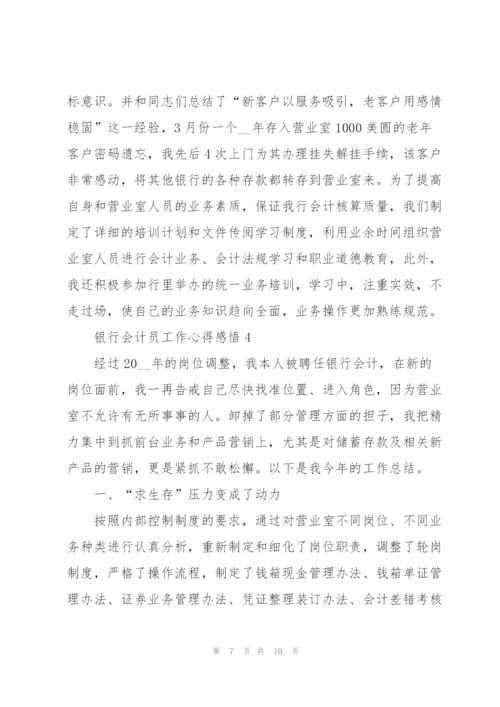 标意识。并和同志们总结了“新客户以服务吸引，老客户用感情稳固”这一经验，3月份一个__年存入营业室1000美圆的老年客户密码遗忘，我先后4次上门为其办理挂失解挂手续，该客户非常感动，将其他银行的各种存款都转存到营业室来。为了提高自身和营业室人员的业务素质，保证我行会计核算质量，我们制定了详细的培训计划和文件传阅学习制度，利用业余时间组织营业室人员进行会计业务、会计法规学习和职业道德教育，此外，我还积极参加行里举办的统一业务培训，学习中，注重实效，不走过场，使自己的业务知识趋向全面，业务操作更加熟练规范。

银行会计员工作心得感悟4

经过20__年的岗位调整，我本人被聘任银行会计，在新的岗位面前，我一再告戒自己尽快找准位置、进入角色，因为营业室不允许有无所事事的人。卸掉了部分管理方面的担子，我把精力集中到抓前台业务和产品营销上，尤其是对储蓄存款及相关新产品的营销，更是紧抓不敢松懈。以下是我今年的工作总结。

一、“求生存”压力变成了动力

按照内部控制制度的要求，通过对营业室不同岗位、不同业务种类进行认真分析，重新制定和细化了岗位职责，调整了轮岗制度，严格了操作流程，制定了钱箱现金管理办法、钱箱单证管理办法、证券业务管理办法、凭证整理装订办法、会计差错考核

第 7 页 共 10 页